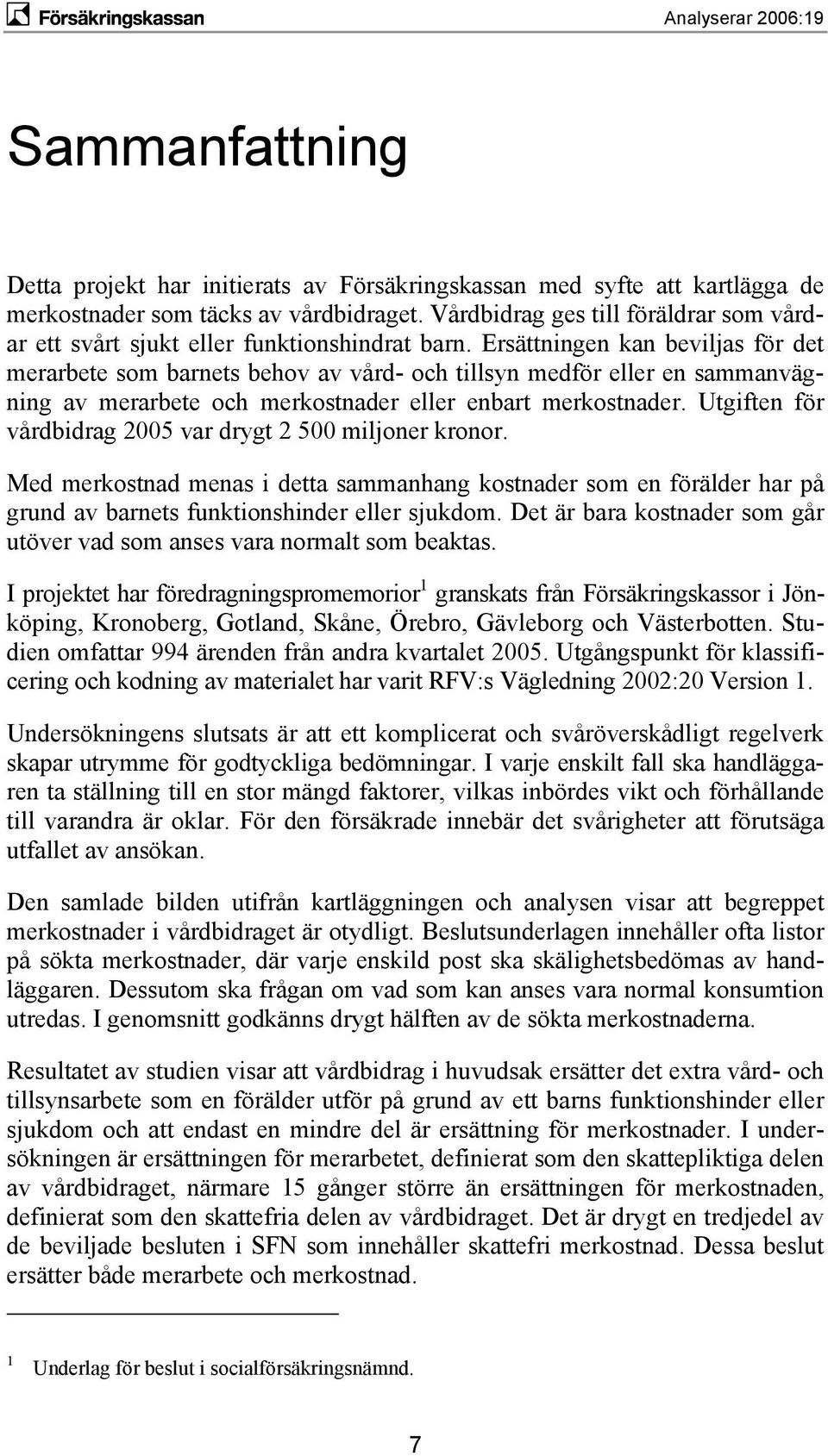 Försäkringskassan

Analyserar 2006:19

Sammanfattning

Detta projekt har initierats av Försäkringskassan med syfte att kartlägga de merkostnader som täcks av vårdbidraget. Vårdbidrag ges till föräldrar som vårdar ett svårt sjukt eller funktionshindrat barn. Ersättningen kan beviljas för det merarbete som barnets behov av vård- och tillsyn medför eller en sammanvägning av merarbete och merkostnader eller enbart merkostnader. Utgiften för vårdbidrag 2005 var drygt 2 500 miljoner kronor.

Med merkostnad menas i detta sammanhang kostnader som en förälder har på grund av barnets funktionshinder eller sjukdom. Det är bara kostnader som går utöver vad som anses vara normalt som beaktas.

I projektet har föredragningspromemorior$^1$ granskats från Försäkringskassor i Jönköping, Kronoberg, Gotland, Skåne, Örebro, Gävleborg och Västerbotten. Studien omfattar 994 ärenden från andra kvartalet 2005. Utgångspunkt för klassificering och kodning av materialet har varit RFV:s Vägledning 2002:20 Version 1.

Undersökningens slutsats är att ett komplicerat och svåröverskådligt regelverk skapar utrymme för godtyckliga bedömningar. I varje enskilt fall ska handläggaren ta ställning till en stor mängd faktorer, vilkas inbördes vikt och förhållande till varandra är oklar. För den försäkrade innebär det svårigheter att förutsäga utfallet av ansökan.

Den samlade bilden utifrån kartläggningen och analysen visar att begreppet merkostnader i vårdbidraget är otydligt. Beslutsunderlagen innehåller ofta listor på sökta merkostnader, där varje enskild post ska skälighetsbedömas av handläggaren. Dessutom ska frågan om vad som kan anses vara normal konsumtion utredas. I genomsnitt godkänns drygt hälften av de sökta merkostnaderna.

Resultatet av studien visar att vårdbidrag i huvudsak ersätter det extra vård- och tillsynsarbete som en förälder utför på grund av ett barns funktionshinder eller sjukdom och att endast en mindre del är ersättning för merkostnader. I undersökningen är ersättningen för merarbetet, definierat som den skattepliktiga delen av vårdbidraget, närmare 15 gånger större än ersättningen för merkostnaden, definierat som den skattefria delen av vårdbidraget. Det är drygt en tredjedel av de beviljade besluten i SFN som innehåller skattefri merkostnad. Dessa beslut ersätter både merarbete och merkostnad.

$^1$ Underlag för beslut i socialförsäkringsnämnd.

7